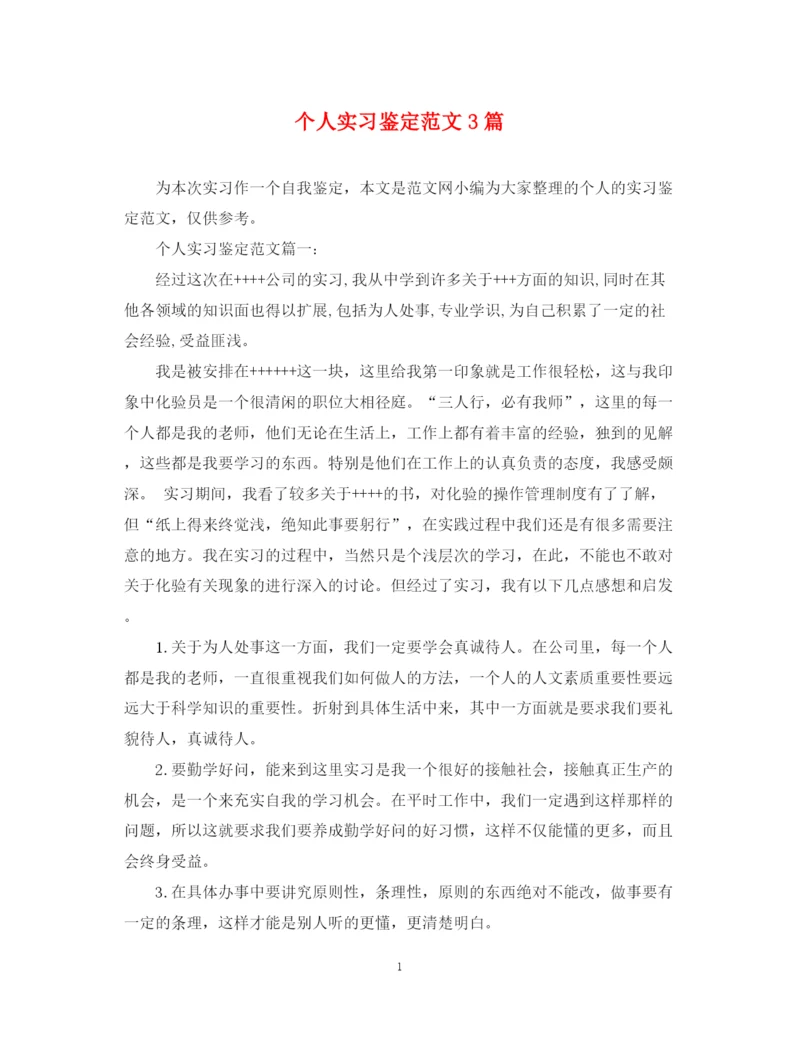 个人实习鉴定范文3篇

为本次实习作一个自我鉴定，本文是范文网小编为大家整理的个人的实习鉴定范文，仅供参考。

个人实习鉴定范文篇一：

经过这次在++++公司的实习,我从中学到许多关于+++方面的知识,同时在其他各领域的知识面也得以扩展,包括为人处事,专业学识,为自己积累了一定的社会经验,受益匪浅。

我是被安排在++++++这一块，这里给我第一印象就是工作很轻松，这与我印象中化验员是一个很清闲的职位大相径庭。“三人行，必有我师”，这里的每一个人都是我的老师，他们无论在生活上，工作上都有着丰富的经验，独到的见解，这些都是我要学习的东西。特别是他们在工作上的认真负责的态度，我感受颇深。 实习期间，我看了较多关于++++的书，对化验的操作管理制度有了了解，但“纸上得来终觉浅，绝知此事要躬行”，在实践过程中我们还是有很多需要注意的地方。我在实习的过程中，当然只是个浅层次的学习，在此，不能也不敢对关于化验有关现象的进行深入的讨论。但经过了实习，我有以下几点感想和启发。

1.关于为人处事这一方面，我们一定要学会真诚待人。在公司里，每一个人都是我的老师，一直很重视我们如何做人的方法，一个人的人文素质重要性要远远大于科学知识的重要性。折射到具体生活中来，其中一方面就是要求我们要礼貌待人，真诚待人。

2.要勤学好问，能来到这里实习是我一个很好的接触社会，接触真正生产的机会，是一个来充实自我的学习机会。在平时工作中，我们一定遇到这样那样的问题，所以这就要求我们要养成勤学好问的好习惯，这样不仅能懂的更多，而且会终身受益。

3.在具体办事中要讲究原则性，条理性，原则的东西绝对不能改，做事要有一定的条理，这样才能是别人听的更懂，更清楚明白。

1